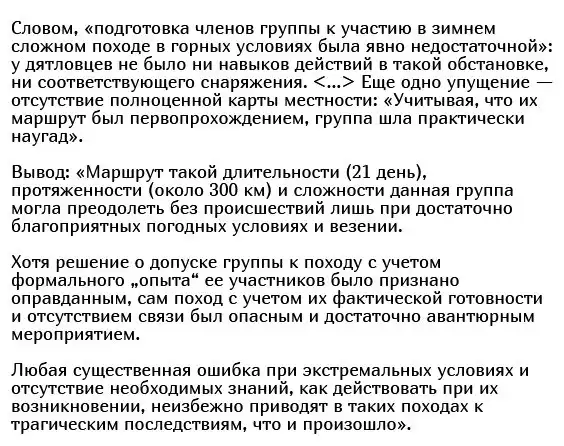 Словом, «подготовка членов группы к участию в зимнем сложном походе в горных условиях была явно недостаточной»: у дятловцев не было ни навыков действий в такой обстановке, ни соответствующего снаряжения. <...> Еще одно упущение — отсутствие полноценной карты местности: «Учитывая, что их маршрут был первопрохождением, группа шла практически наугад».

Вывод: «Маршрут такой длительности (21 день), протяженности (около 300 км) и сложности данная группа могла преодолеть без происшествий лишь при достаточно благоприятных погодных условиях и везении.

Хотя решение о допуске группы к походу с учетом формального „опыта“ ее участников было признано оправданным, сам поход с учетом их фактической готовности и отсутствием связи был опасным и достаточно авантюрным мероприятием.

Любая существенная ошибка при экстремальных условиях и отсутствие необходимых знаний, как действовать при их возникновении, неизбежно приводят в таких походах к трагическим последствиям, что и произошло».